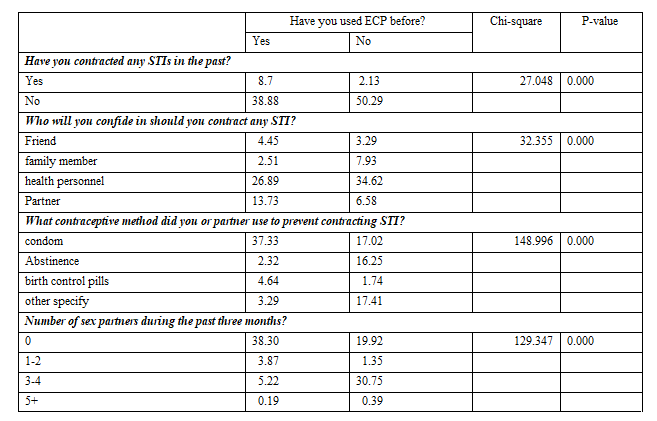 |  | Have you used ECP before? |  | Chi-square | P-value |
|---|---|---|---|---|
|  | Yes | No |  |  |
| ***Have you contracted any STIs in the past?*** |  |  |  |  |
| Yes | 8.7 | 2.13 | 27.048 | 0.000 |
| No | 38.88 | 50.29 |  |  |
| ***Who will you confide in should you contract any STI?*** |  |  |  |  |
| Friend | 4.45 | 3.29 | 32.355 | 0.000 |
| family member | 2.51 | 7.93 |  |  |
| health personnel | 26.89 | 34.62 |  |  |
| Partner | 13.73 | 6.58 |  |  |
| ***What contraceptive method did you or partner use to prevent contracting STI?*** |  |  |  |  |
| condom | 37.33 | 17.02 | 148.996 | 0.000 |
| Abstinence | 2.32 | 16.25 |  |  |
| birth control pills | 4.64 | 1.74 |  |  |
| other specify | 3.29 | 17.41 |  |  |
| ***Number of sex partners during the past three months?*** |  |  |  |  |
| 0 | 38.30 | 19.92 | 129.347 | 0.000 |
| 1-2 | 3.87 | 1.35 |  |  |
| 3-4 | 5.22 | 30.75 |  |  |
| 5+ | 0.19 | 0.39 |  |  |